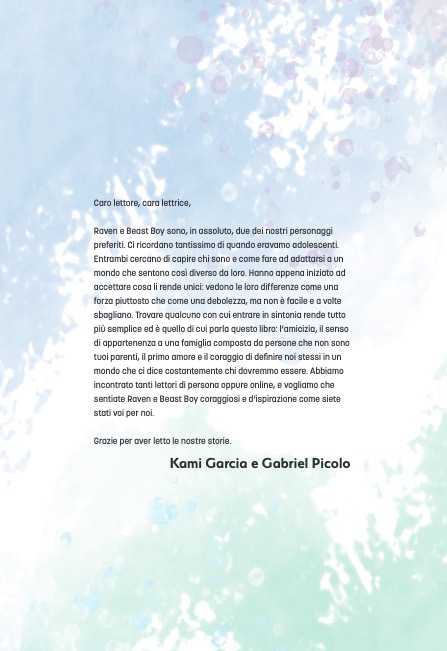 Caro lettore, cara lettrice,

Raven e Beast Boy sono, in assoluto, due dei nostri personaggi preferiti. Ci ricordano tantissimo di quando eravamo adolescenti. Entrambi cercano di capire chi sono e come fare ad adattarsi a un mondo che sentono così diverso da loro. Hanno appena iniziato ad accettare cosa li rende unici: vedono le loro differenze come una forza piuttosto che come una debolezza, ma non è facile e a volte sbagliano. Trovare qualcuno con cui entrare in sintonia rende tutto più semplice ed è quello di cui parla questo libro: l'amicizia, il senso di appartenenza a una famiglia composta da persone che non sono tuoi parenti, il primo amore e il coraggio di definire noi stessi in un mondo che ci dice costantemente chi dovremmo essere. Abbiamo incontrato tanti lettori di persona oppure online, e vogliamo che sentiate Raven e Beast Boy coraggiosi e d'ispirazione come siete stati voi per noi.

Grazie per aver letto le nostre storie.

Kami Garcia e Gabriel Picolo